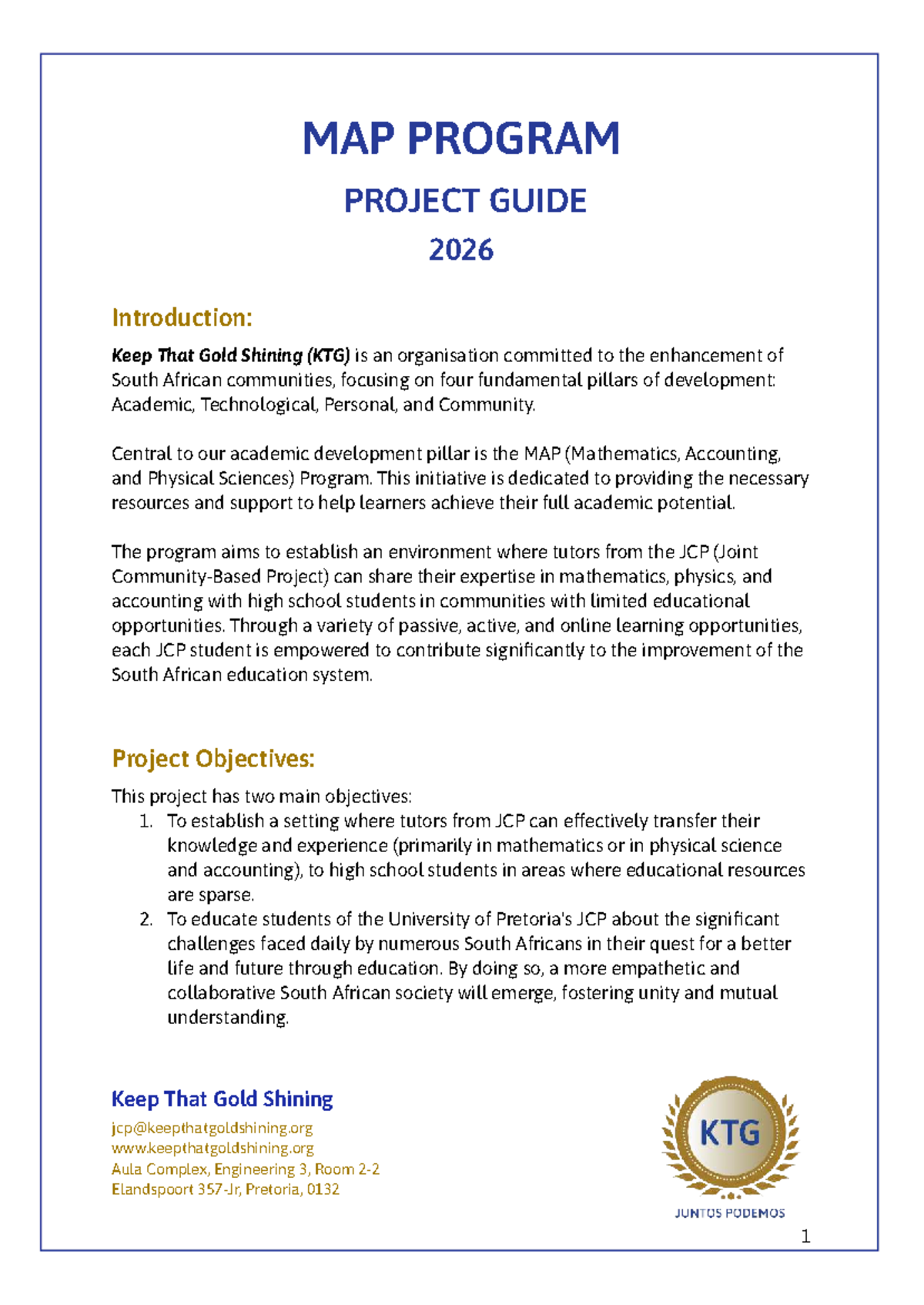 MAP PROGRAM

PROJECT GUIDE

2026

Introduction:

Keep That Gold Shining (KTG) is an organisation committed to the enhancement of South African communities, focusing on four fundamental pillars of development: Academic, Technological, Personal, and Community.

Central to our academic development pillar is the MAP (Mathematics, Accounting, and Physical Sciences) Program. This initiative is dedicated to providing the necessary resources and support to help learners achieve their full academic potential.

The program aims to establish an environment where tutors from the JCP (Joint Community-Based Project) can share their expertise in mathematics, physics, and accounting with high school students in communities with limited educational opportunities. Through a variety of passive, active, and online learning opportunities, each JCP student is empowered to contribute significantly to the improvement of the South African education system.

Project Objectives:

This project has two main objectives:
1. To establish a setting where tutors from JCP can effectively transfer their knowledge and experience (primarily in mathematics or in physical science and accounting), to high school students in areas where educational resources are sparse.
2. To educate students of the University of Pretoria's JCP about the significant challenges faced daily by numerous South Africans in their quest for a better life and future through education. By doing so, a more empathetic and collaborative South African society will emerge, fostering unity and mutual understanding.

Keep That Gold Shining
jcp@keepthatgoldshining.org
www.keepthatgoldshining.org
Aula Complex, Engineering 3, Room 2-2
Elandspoort 357-Jr, Pretoria, 0132

KTG
JUNTOS PODEMOS

1